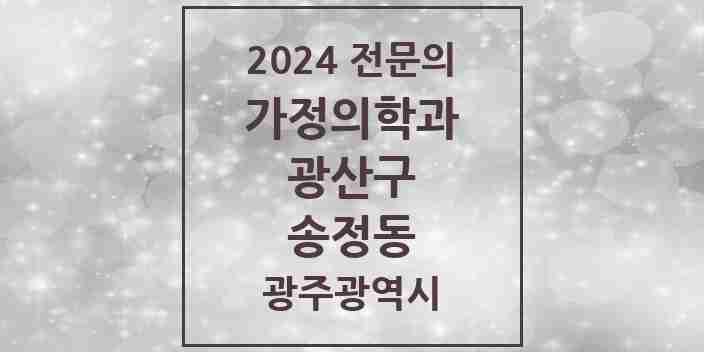 2024 전문의
가정의학과
광산구
송정동
광주광역시